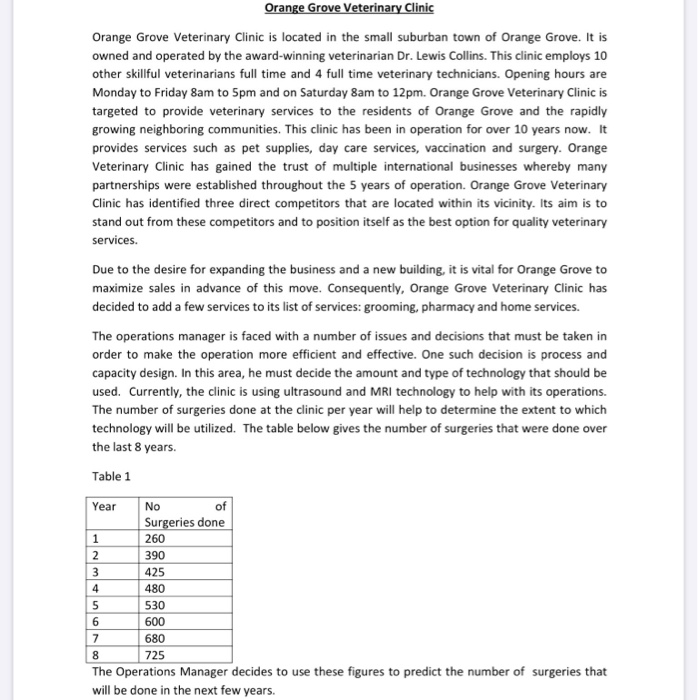 Orange Grove Veterinary Clinic

Orange Grove Veterinary Clinic is located in the small suburban town of Orange Grove. It is owned and operated by the award-winning veterinarian Dr. Lewis Collins. This clinic employs 10 other skillful veterinarians full time and 4 full time veterinary technicians. Opening hours are Monday to Friday 8am to 5pm and on Saturday 8am to 12pm. Orange Grove Veterinary Clinic is targeted to provide veterinary services to the residents of Orange Grove and the rapidly growing neighboring communities. This clinic has been in operation for over 10 years now. It provides services such as pet supplies, day care services, vaccination and surgery. Orange Veterinary Clinic has gained the trust of multiple international businesses whereby many partnerships were established throughout the 5 years of operation. Orange Grove Veterinary Clinic has identified three direct competitors that are located within its vicinity. Its aim is to stand out from these competitors and to position itself as the best option for quality veterinary services.

Due to the desire for expanding the business and a new building, it is vital for Orange Grove to maximize sales in advance of this move. Consequently, Orange Grove Veterinary Clinic has decided to add a few services to its list of services: grooming, pharmacy and home services.

The operations manager is faced with a number of issues and decisions that must be taken in order to make the operation more efficient and effective. One such decision is process and capacity design. In this area, he must decide the amount and type of technology that should be used. Currently, the clinic is using ultrasound and MRI technology to help with its operations. The number of surgeries done at the clinic per year will help to determine the extent to which technology will be utilized. The table below gives the number of surgeries that were done over the last 8 years.

Table 1

| Year | No of Surgeries done |
|---|---|
| 1 | 260 |
| 2 | 390 |
| 3 | 425 |
| 4 | 480 |
| 5 | 530 |
| 6 | 600 |
| 7 | 680 |
| 8 | 725 |

The Operations Manager decides to use these figures to predict the number of surgeries that will be done in the next few years.